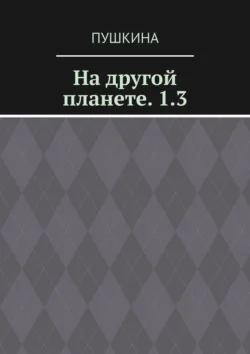 ПУШКИНА

На другой планете. 1.3